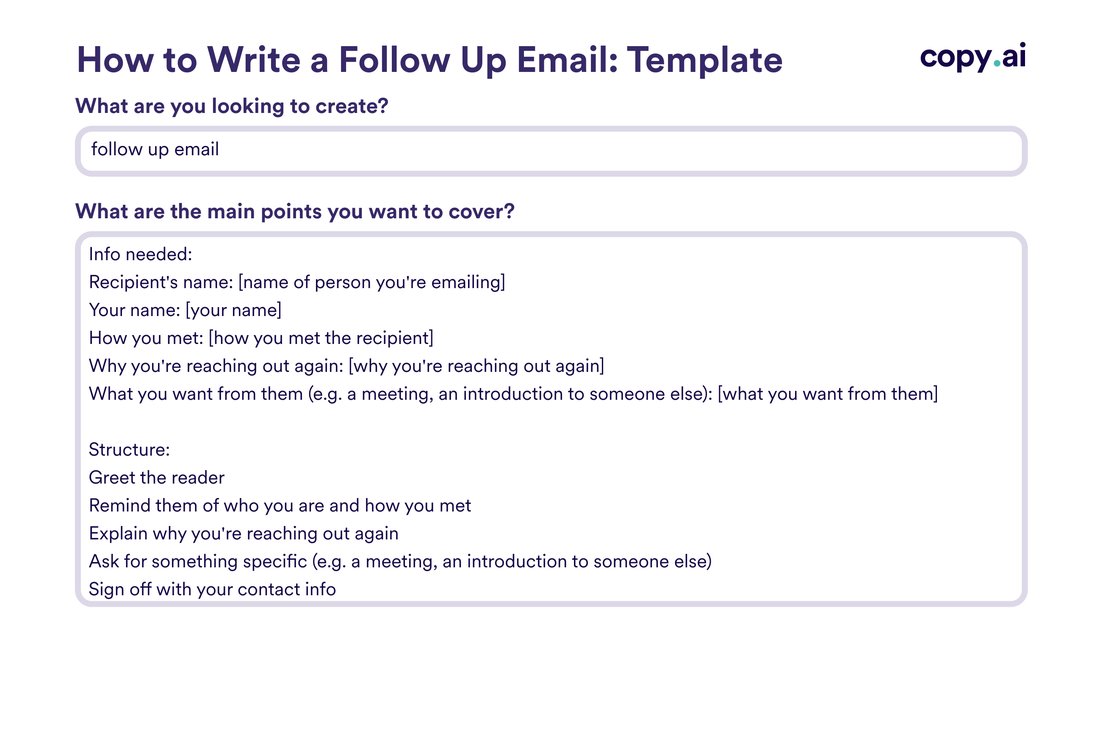 How to Write a Follow Up Email: Template

copy.ai

What are you looking to create?

follow up email

What are the main points you want to cover?

Info needed:
Recipient's name: [name of person you're emailing]
Your name: [your name]
How you met: [how you met the recipient]
Why you're reaching out again: [why you're reaching out again]
What you want from them (e.g. a meeting, an introduction to someone else): [what you want from them]

Structure:
Greet the reader
Remind them of who you are and how you met
Explain why you're reaching out again
Ask for something specific (e.g. a meeting, an introduction to someone else)
Sign off with your contact info